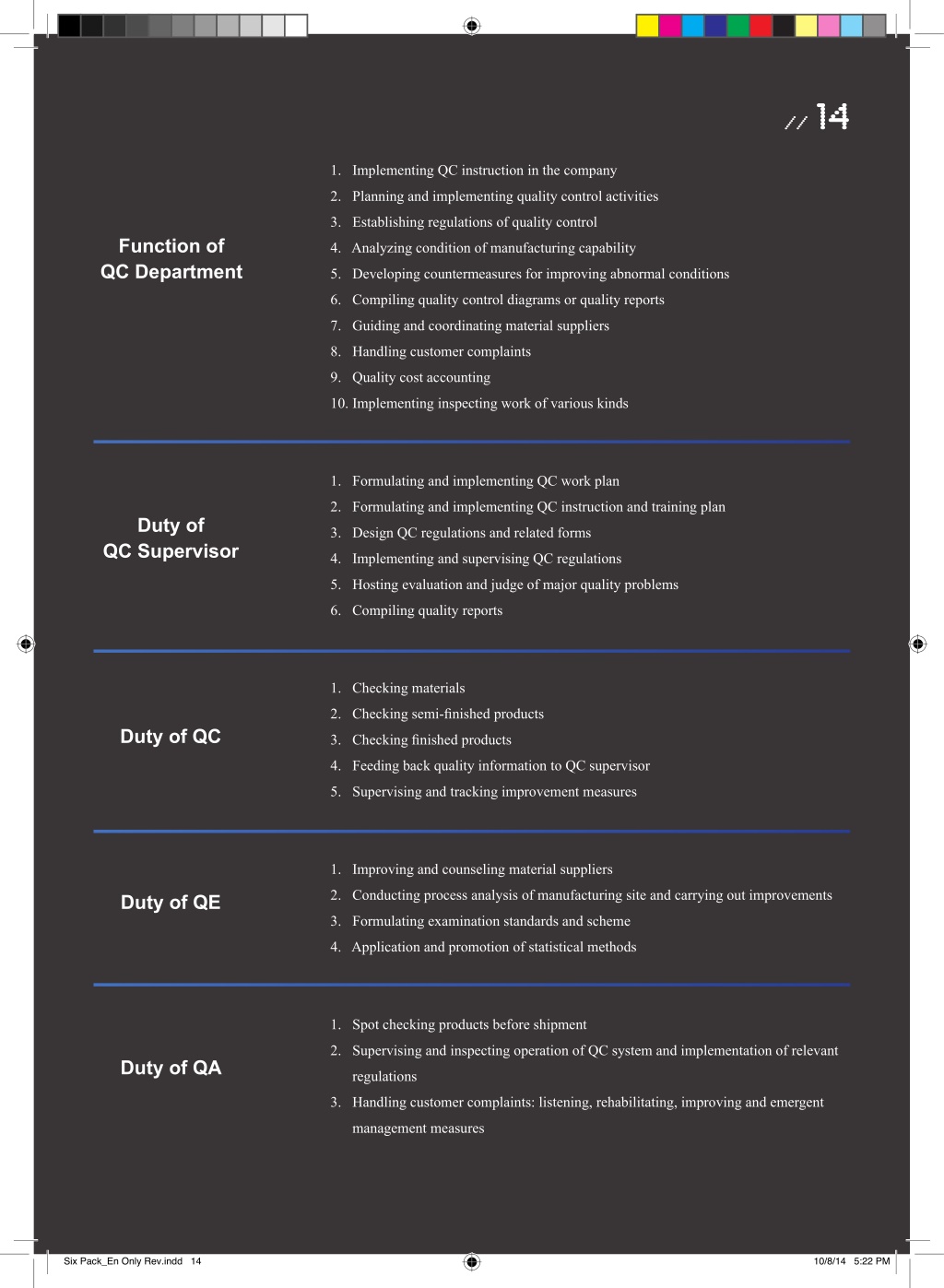 // 14

Function of
QC Department

1. Implementing QC instruction in the company
2. Planning and implementing quality control activities
3. Establishing regulations of quality control
4. Analyzing condition of manufacturing capability
5. Developing countermeasures for improving abnormal conditions
6. Compiling quality control diagrams or quality reports
7. Guiding and coordinating material suppliers
8. Handling customer complaints
9. Quality cost accounting
10. Implementing inspecting work of various kinds

Duty of
QC Supervisor

1. Formulating and implementing QC work plan
2. Formulating and implementing QC instruction and training plan
3. Design QC regulations and related forms
4. Implementing and supervising QC regulations
5. Hosting evaluation and judge of major quality problems
6. Compiling quality reports

Duty of QC

1. Checking materials
2. Checking semi-finished products
3. Checking finished products
4. Feeding back quality information to QC supervisor
5. Supervising and tracking improvement measures

Duty of QE

1. Improving and counseling material suppliers
2. Conducting process analysis of manufacturing site and carrying out improvements
3. Formulating examination standards and scheme
4. Application and promotion of statistical methods

Duty of QA

1. Spot checking products before shipment
2. Supervising and inspecting operation of QC system and implementation of relevant regulations
3. Handling customer complaints: listening, rehabilitating, improving and emergent management measures

Six Pack_En Only Rev.indd 14

10/8/14 5:22 PM